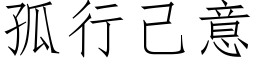 孤行己意